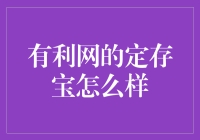 有利网的定存宝怎么样